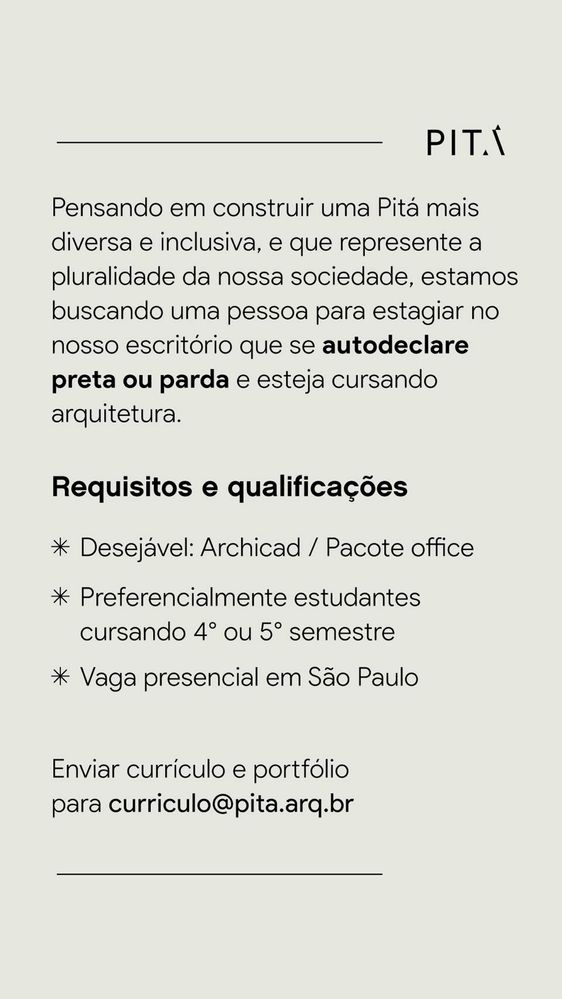 PITÁ

Pensando em construir uma Pitá mais diversa e inclusiva, e que represente a pluralidade da nossa sociedade, estamos buscando uma pessoa para estagiar no nosso escritório que se autodeclare preta ou parda e esteja cursando arquitetura.

Requisitos e qualificações

✳ Desejável: Archicad / Pacote office

✳ Preferencialmente estudantes cursando 4° ou 5° semestre

✳ Vaga presencial em São Paulo

Enviar currículo e portfólio para curriculo@pita.arq.br